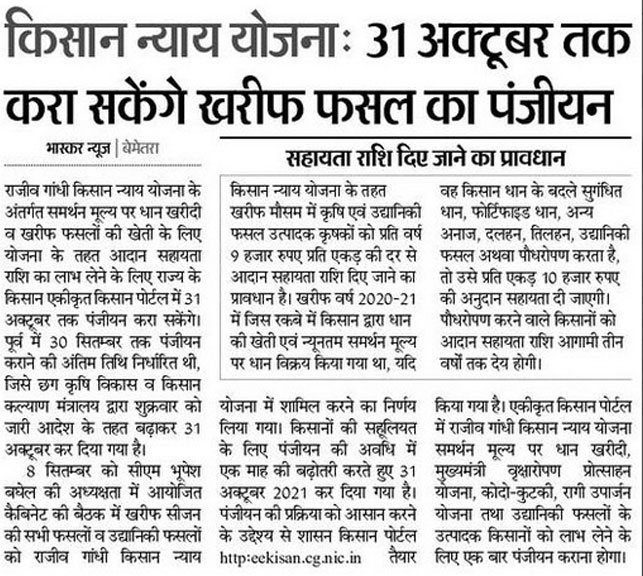 किसान न्याय योजना: 31 अक्टूबर तक करा सकेंगे खरीफ फसल का पंजीयन

भास्कर न्यूज़ | बेमेतरा

राजीव गांधी किसान न्याय योजना के अंतर्गत समर्थन मूल्य पर धान खरीदी व खरीफ फसलों की खेती के लिए योजना के तहत आदान सहायता राशि का लाभ लेने के लिए राज्य के किसान एकीकृत किसान पोर्टल में 31 अक्टूबर तक पंजीयन करा सकेंगे। पूर्व में 30 सितम्बर तक पंजीयन कराने की अंतिम तिथि निर्धारित थी, जिसे छग कृषि विकास व किसान कल्याण मंत्रालय द्वारा शुक्रवार को जारी आदेश के तहत बढ़ाकर 31 अक्टूबर कर दिया गया है।

8 सितम्बर को सीएम भूपेश बघेल की अध्यक्षता में आयोजित कैबिनेट की बैठक में खरीफ सीजन की सभी फसलों व उद्यानिकी फसलों को राजीव गांधी किसान न्याय योजना में शामिल करने का निर्णय लिया गया। किसानों की सहूलियत के लिए पंजीयन की अवधि में एक माह की बढ़ोतरी करते हुए 31 अक्टूबर 2021 कर दिया गया है। पंजीयन की प्रक्रिया को आसान करने के उद्देश्य से शासन किसान पोर्टल http:eekisan.cg.nic.in तैयार किया गया है। एकीकृत किसान पोर्टल में राजीव गांधी किसान न्याय योजना समर्थन मूल्य पर धान खरीदी, मुख्यमंत्री वृक्षारोपण प्रोत्साहन योजना, कोदो-कुटकी, रागी उपार्जन योजना तथा उद्यानिकी फसलों के उत्पादक किसानों को लाभ लेने के लिए एक बार पंजीयन कराना होगा।

सहायता राशि दिए जाने का प्रावधान

किसान न्याय योजना के तहत खरीफ मौसम में कृषि एवं उद्यानिकी फसल उत्पादक कृषकों को प्रति वर्ष 9 हजार रुपए प्रति एकड़ की दर से आदान सहायता राशि दिए जाने का प्रावधान है। खरीफ वर्ष 2020-21 में जिस रकबे में किसान द्वारा धान की खेती एवं न्यूनतम समर्थन मूल्य पर धान विक्रय किया गया था, यदि वह किसान धान के बदले सुगंधित धान, फोर्टिफाइड धान, अन्य अनाज, दलहन, तिलहन, उद्यानिकी फसल अथवा पौधरोपण करता है, तो उसे प्रति एकड़ 10 हजार रुपए की अनुदान सहायता दी जाएगी। पौधरोपण करने वाले किसानों को आदान सहायता राशि आगामी तीन वर्षों तक देय होगी।